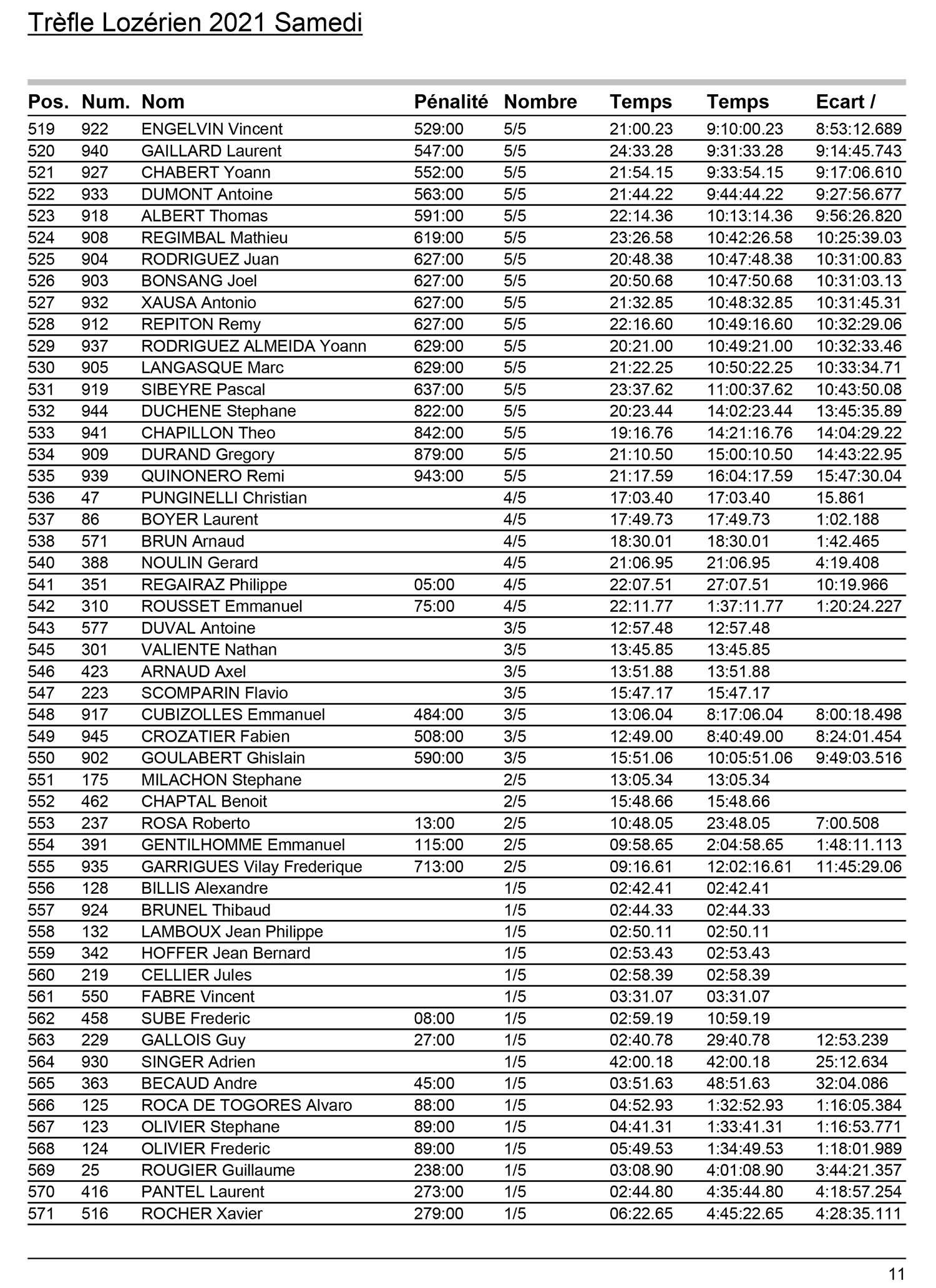 Trèfle Lozérien 2021 Samedi

| Pos. | Num. | Nom | Pénalité | Nombre | Temps | Temps | Ecart / |
|---|---|---|---|---|---|---|---|
| 519 | 922 | ENGELVIN Vincent | 529:00 | 5/5 | 21:00.23 | 9:10:00.23 | 8:53:12.689 |
| 520 | 940 | GAILLARD Laurent | 547:00 | 5/5 | 24:33.28 | 9:31:33.28 | 9:14:45.743 |
| 521 | 927 | CHABERT Yoann | 552:00 | 5/5 | 21:54.15 | 9:33:54.15 | 9:17:06.610 |
| 522 | 933 | DUMONT Antoine | 563:00 | 5/5 | 21:44.22 | 9:44:44.22 | 9:27:56.677 |
| 523 | 918 | ALBERT Thomas | 591:00 | 5/5 | 22:14.36 | 10:13:14.36 | 9:56:26.820 |
| 524 | 908 | REGIMBAL Mathieu | 619:00 | 5/5 | 23:26.58 | 10:42:26.58 | 10:25:39.03 |
| 525 | 904 | RODRIGUEZ Juan | 627:00 | 5/5 | 20:48.38 | 10:47:48.38 | 10:31:00.83 |
| 526 | 903 | BONSANG Joel | 627:00 | 5/5 | 20:50.68 | 10:47:50.68 | 10:31:03.13 |
| 527 | 932 | XAUSA Antonio | 627:00 | 5/5 | 21:32.85 | 10:48:32.85 | 10:31:45.31 |
| 528 | 912 | REPITON Remy | 627:00 | 5/5 | 22:16.60 | 10:49:16.60 | 10:32:29.06 |
| 529 | 937 | RODRIGUEZ ALMEIDA Yoann | 629:00 | 5/5 | 20:21.00 | 10:49:21.00 | 10:32:33.46 |
| 530 | 905 | LANGASQUE Marc | 629:00 | 5/5 | 21:22.25 | 10:50:22.25 | 10:33:34.71 |
| 531 | 919 | SIBEYRE Pascal | 637:00 | 5/5 | 23:37.62 | 11:00:37.62 | 10:43:50.08 |
| 532 | 944 | DUCHENE Stephane | 822:00 | 5/5 | 20:23.44 | 14:02:23.44 | 13:45:35.89 |
| 533 | 941 | CHAPILLON Theo | 842:00 | 5/5 | 19:16.76 | 14:21:16.76 | 14:04:29.22 |
| 534 | 909 | DURAND Gregory | 879:00 | 5/5 | 21:10.50 | 15:00:10.50 | 14:43:22.95 |
| 535 | 939 | QUINONERO Remi | 943:00 | 5/5 | 21:17.59 | 16:04:17.59 | 15:47:30.04 |
| 536 | 47 | PUNGINELLI Christian | | 4/5 | 17:03.40 | 17:03.40 | 15.861 |
| 537 | 86 | BOYER Laurent | | 4/5 | 17:49.73 | 17:49.73 | 1:02.188 |
| 538 | 571 | BRUN Arnaud | | 4/5 | 18:30.01 | 18:30.01 | 1:42.465 |
| 540 | 388 | NOULIN Gerard | | 4/5 | 21:06.95 | 21:06.95 | 4:19.408 |
| 541 | 351 | REGAIRAZ Philippe | 05:00 | 4/5 | 22:07.51 | 27:07.51 | 10:19.966 |
| 542 | 310 | ROUSSET Emmanuel | 75:00 | 4/5 | 22:11.77 | 1:37:11.77 | 1:20:24.227 |
| 543 | 577 | DUVAL Antoine | | 3/5 | 12:57.48 | 12:57.48 | |
| 545 | 301 | VALIENTE Nathan | | 3/5 | 13:45.85 | 13:45.85 | |
| 546 | 423 | ARNAUD Axel | | 3/5 | 13:51.88 | 13:51.88 | |
| 547 | 223 | SCOMPARIN Flavio | | 3/5 | 15:47.17 | 15:47.17 | |
| 548 | 917 | CUBIZOLLES Emmanuel | 484:00 | 3/5 | 13:06.04 | 8:17:06.04 | 8:00:18.498 |
| 549 | 945 | CROZATIER Fabien | 508:00 | 3/5 | 12:49.00 | 8:40:49.00 | 8:24:01.454 |
| 550 | 902 | GOULABERT Ghislain | 590:00 | 3/5 | 15:51.06 | 10:05:51.06 | 9:49:03.516 |
| 551 | 175 | MILACHON Stephane | | 2/5 | 13:05.34 | 13:05.34 | |
| 552 | 462 | CHAPTAL Benoit | | 2/5 | 15:48.66 | 15:48.66 | |
| 553 | 237 | ROSA Roberto | 13:00 | 2/5 | 10:48.05 | 23:48.05 | 7:00.508 |
| 554 | 391 | GENTILHOMME Emmanuel | 115:00 | 2/5 | 09:58.65 | 2:04:58.65 | 1:48:11.113 |
| 555 | 935 | GARRIGUES Vilay Frederique | 713:00 | 2/5 | 09:16.61 | 12:02:16.61 | 11:45:29.06 |
| 556 | 128 | BILLIS Alexandre | | 1/5 | 02:42.41 | 02:42.41 | |
| 557 | 924 | BRUNEL Thibaud | | 1/5 | 02:44.33 | 02:44.33 | |
| 558 | 132 | LAMBOUX Jean Philippe | | 1/5 | 02:50.11 | 02:50.11 | |
| 559 | 342 | HOFFER Jean Bernard | | 1/5 | 02:53.43 | 02:53.43 | |
| 560 | 219 | CELLIER Jules | | 1/5 | 02:58.39 | 02:58.39 | |
| 561 | 550 | FABRE Vincent | | 1/5 | 03:31.07 | 03:31.07 | |
| 562 | 458 | SUBE Frederic | 08:00 | 1/5 | 02:59.19 | 10:59.19 | |
| 563 | 229 | GALLOIS Guy | 27:00 | 1/5 | 02:40.78 | 29:40.78 | 12:53.239 |
| 564 | 930 | SINGER Adrien | | 1/5 | 42:00.18 | 42:00.18 | 25:12.634 |
| 565 | 363 | BECAUD Andre | 45:00 | 1/5 | 03:51.63 | 48:51.63 | 32:04.086 |
| 566 | 125 | ROCA DE TOGORES Alvaro | 88:00 | 1/5 | 04:52.93 | 1:32:52.93 | 1:16:05.384 |
| 567 | 123 | OLIVIER Stephane | 89:00 | 1/5 | 04:41.31 | 1:33:41.31 | 1:16:53.771 |
| 568 | 124 | OLIVIER Frederic | 89:00 | 1/5 | 05:49.53 | 1:34:49.53 | 1:18:01.989 |
| 569 | 25 | ROUGIER Guillaume | 238:00 | 1/5 | 03:08.90 | 4:01:08.90 | 3:44:21.357 |
| 570 | 416 | PANTEL Laurent | 273:00 | 1/5 | 02:44.80 | 4:35:44.80 | 4:18:57.254 |
| 571 | 516 | ROCHER Xavier | 279:00 | 1/5 | 06:22.65 | 4:45:22.65 | 4:28:35.111 |

11